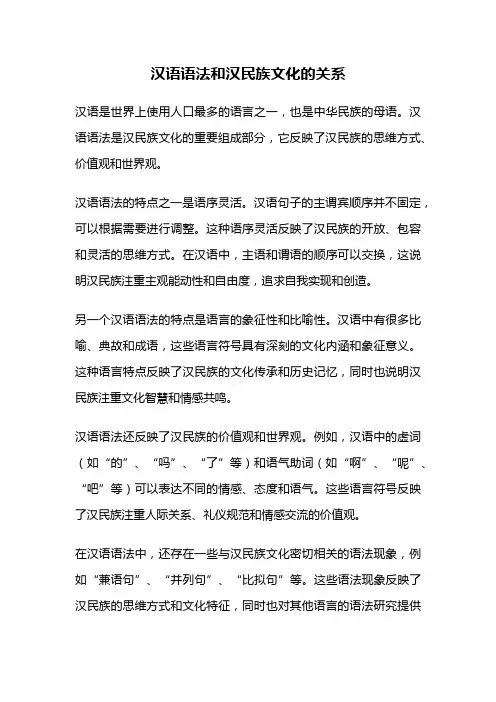 汉语语法和汉民族文化的关系

汉语是世界上使用人口最多的语言之一，也是中华民族的母语。汉语语法是汉民族文化的重要组成部分，它反映了汉民族的思维方式、价值观和世界观。

汉语语法的特点之一是语序灵活。汉语句子的主谓宾顺序并不固定，可以根据需要进行调整。这种语序灵活反映了汉民族的开放、包容和灵活的思维方式。在汉语中，主语和谓语的顺序可以交换，这说明汉民族注重主观能动性和自由度，追求自我实现和创造。

另一个汉语语法的特点是语言的象征性和比喻性。汉语中有很多比喻、典故和成语，这些语言符号具有深刻的文化内涵和象征意义。这种语言特点反映了汉民族的文化传承和历史记忆，同时也说明汉民族注重文化智慧和情感共鸣。

汉语语法还反映了汉民族的价值观和世界观。例如，汉语中的虚词（如“的”、“吗”、“了”等）和语气助词（如“啊”、“呢”、“吧”等）可以表达不同的情感、态度和语气。这些语言符号反映了汉民族注重人际关系、礼仪规范和情感交流的价值观。

在汉语语法中，还存在一些与汉民族文化密切相关的语法现象，例如“兼语句”、“并列句”、“比拟句”等。这些语法现象反映了汉民族的思维方式和文化特征，同时也对其他语言的语法研究提供